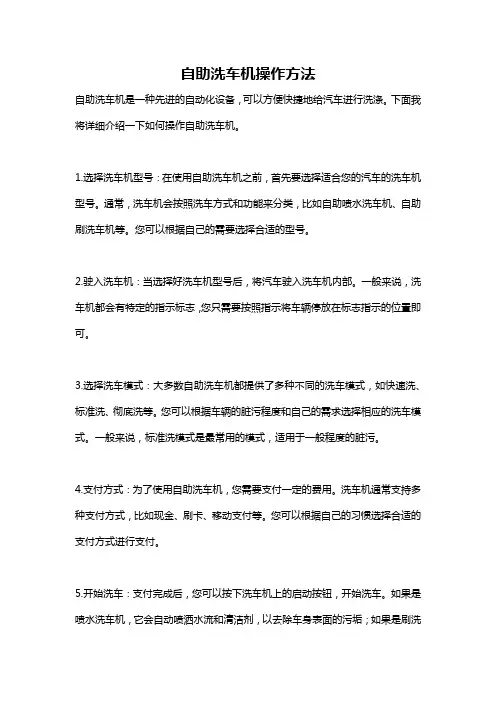 自助洗车机操作方法

自助洗车机是一种先进的自动化设备，可以方便快捷地给汽车进行洗涤。下面我将详细介绍一下如何操作自助洗车机。

1.选择洗车机型号：在使用自助洗车机之前，首先要选择适合您的汽车的洗车机型号。通常，洗车机会按照洗车方式和功能来分类，比如自助喷水洗车机、自助刷洗车机等。您可以根据自己的需要选择合适的型号。

2.驶入洗车机：当选择好洗车机型号后，将汽车驶入洗车机内部。一般来说，洗车机都会有特定的指示标志，您只需要按照指示将车辆停放在标志指示的位置即可。

3.选择洗车模式：大多数自助洗车机都提供了多种不同的洗车模式，如快速洗、标准洗、彻底洗等。您可以根据车辆的脏污程度和自己的需求选择相应的洗车模式。一般来说，标准洗模式是最常用的模式，适用于一般程度的脏污。

4.支付方式：为了使用自助洗车机，您需要支付一定的费用。洗车机通常支持多种支付方式，比如现金、刷卡、移动支付等。您可以根据自己的习惯选择合适的支付方式进行支付。

5.开始洗车：支付完成后，您可以按下洗车机上的启动按钮，开始洗车。如果是喷水洗车机，它会自动喷洒水流和清洁剂，以去除车身表面的污垢；如果是刷洗